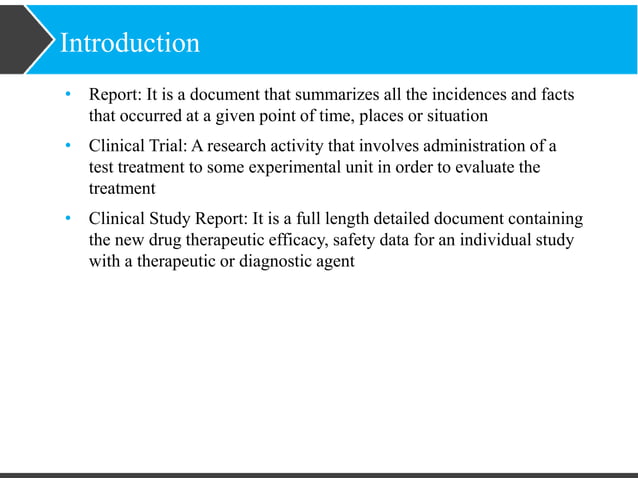 Introduction

• Report: It is a document that summarizes all the incidences and facts that occurred at a given point of time, places or situation

• Clinical Trial: A research activity that involves administration of a test treatment to some experimental unit in order to evaluate the treatment

• Clinical Study Report: It is a full length detailed document containing the new drug therapeutic efficacy, safety data for an individual study with a therapeutic or diagnostic agent